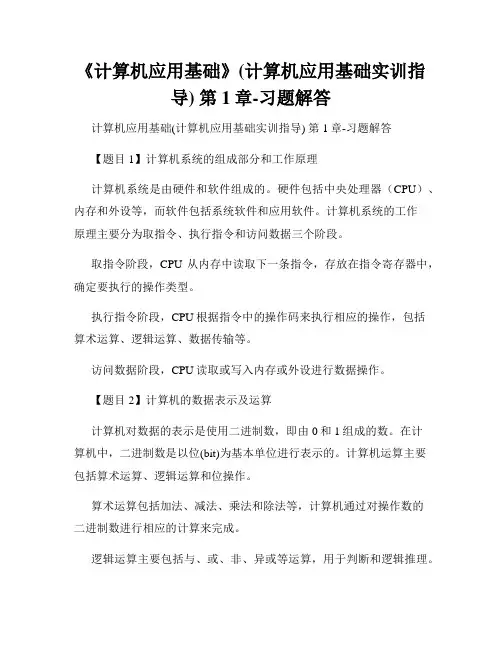 《计算机应用基础》(计算机应用基础实训指导) 第 1 章-习题解答

计算机应用基础(计算机应用基础实训指导) 第 1 章-习题解答

【题目 1】计算机系统的组成部分和工作原理

计算机系统是由硬件和软件组成的。硬件包括中央处理器（CPU）、内存和外设等，而软件包括系统软件和应用软件。计算机系统的工作原理主要分为取指令、执行指令和访问数据三个阶段。

取指令阶段，CPU 从内存中读取下一条指令，存放在指令寄存器中，确定要执行的操作类型。

执行指令阶段，CPU 根据指令中的操作码来执行相应的操作，包括算术运算、逻辑运算、数据传输等。

访问数据阶段，CPU 读取或写入内存或外设进行数据操作。

【题目 2】计算机的数据表示及运算

计算机对数据的表示是使用二进制数，即由 0 和 1 组成的数。在计算机中，二进制数是以位(bit)为基本单位进行表示的。计算机运算主要包括算术运算、逻辑运算和位操作。

算术运算包括加法、减法、乘法和除法等，计算机通过对操作数的二进制数进行相应的计算来完成。

逻辑运算主要包括与、或、非、异或等运算，用于判断和逻辑推理。